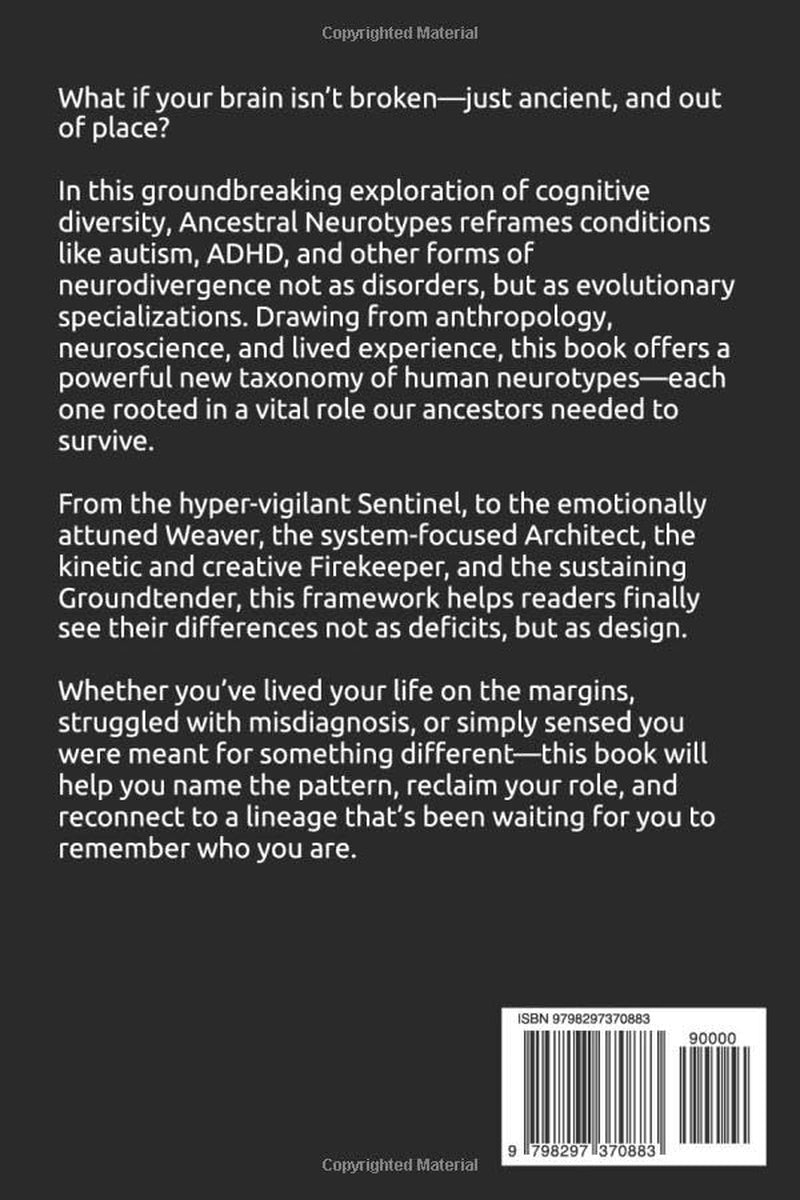 Copyrighted Material

What if your brain isn't broken—just ancient, and out of place?

In this groundbreaking exploration of cognitive diversity, Ancestral Neurotypes reframes conditions like autism, ADHD, and other forms of neurodivergence not as disorders, but as evolutionary specializations. Drawing from anthropology, neuroscience, and lived experience, this book offers a powerful new taxonomy of human neurotypes—each one rooted in a vital role our ancestors needed to survive.

From the hyper-vigilant Sentinel, to the emotionally attuned Weaver, the system-focused Architect, the kinetic and creative Firekeeper, and the sustaining Groundtender, this framework helps readers finally see their differences not as deficits, but as design.

Whether you've lived your life on the margins, struggled with misdiagnosis, or simply sensed you were meant for something different—this book will help you name the pattern, reclaim your role, and reconnect to a lineage that's been waiting for you to remember who you are.

ISBN 9798297370883

90000

9 798297 370883

Copyrighted Material